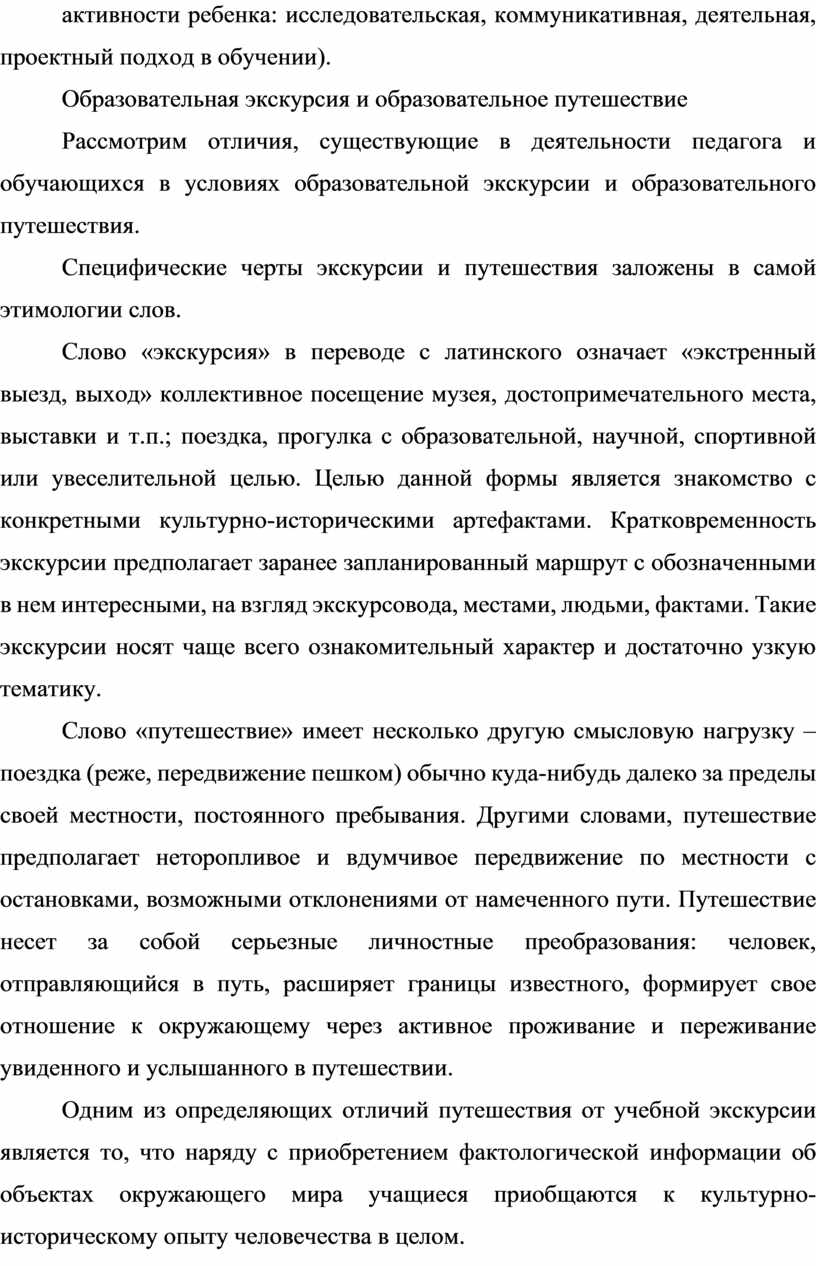 активности ребенка: исследовательская, коммуникативная, деятельная, проектный подход в обучении).

Образовательная экскурсия и образовательное путешествие

Рассмотрим отличия, существующие в деятельности педагога и обучающихся в условиях образовательной экскурсии и образовательного путешествия.

Специфические черты экскурсии и путешествия заложены в самой этимологии слов.

Слово «экскурсия» в переводе с латинского означает «экстренный выезд, выход» коллективное посещение музея, достопримечательного места, выставки и т.п.; поездка, прогулка с образовательной, научной, спортивной или увеселительной целью. Целью данной формы является знакомство с конкретными культурно-историческими артефактами. Кратковременность экскурсии предполагает заранее запланированный маршрут с обозначенными в нем интересными, на взгляд экскурсовода, местами, людьми, фактами. Такие экскурсии носят чаще всего ознакомительный характер и достаточно узкую тематику.

Слово «путешествие» имеет несколько другую смысловую нагрузку – поездка (реже, передвижение пешком) обычно куда-нибудь далеко за пределы своей местности, постоянного пребывания. Другими словами, путешествие предполагает неторопливое и вдумчивое передвижение по местности с остановками, возможными отклонениями от намеченного пути. Путешествие несет за собой серьезные личностные преобразования: человек, отправляющийся в путь, расширяет границы известного, формирует свое отношение к окружающему через активное проживание и переживание увиденного и услышанного в путешествии.

Одним из определяющих отличий путешествия от учебной экскурсии является то, что наряду с приобретением фактологической информации об объектах окружающего мира учащиеся приобщаются к культурно-историческому опыту человечества в целом.